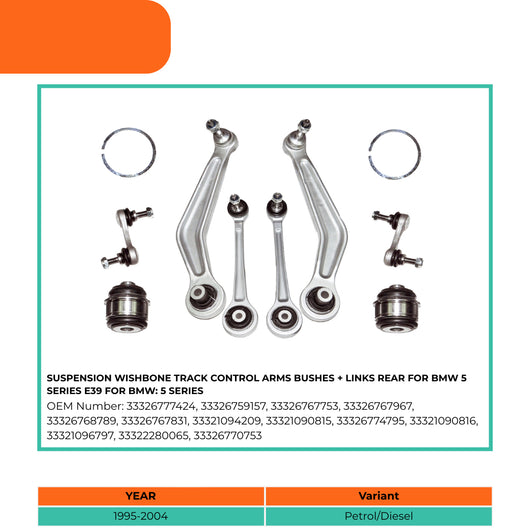 SUSPENSION WISHBONE TRACK CONTROL ARMS BUSHES + LINKS REAR FOR BMW 5 SERIES E39 FOR BMW: 5 SERIES

OEM Number: 33326777424, 33326759157, 33326767753, 33326767967, 33326768789, 33326767831, 33321094209, 33321090815, 33326774795, 33321090816, 33321096797, 33322280065, 33326770753

| YEAR | Variant |
|---|---|
| 1995-2004 | Petrol/Diesel |